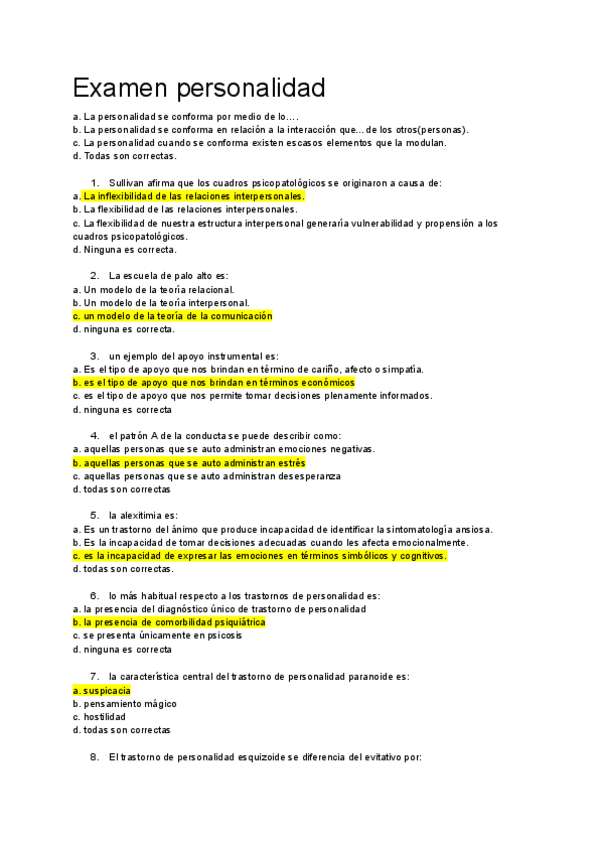 Examen personalidad

a. La personalidad se conforma por medio de lo….
b. La personalidad se conforma en relación a la interacción que... de los otros(personas).
c. La personalidad cuando se conforma existen escasos elementos que la modulan.
d. Todas son correctas.

1. Sullivan afirma que los cuadros psicopatológicos se originaron a causa de:
a. La inflexibilidad de las relaciones interpersonales.
b. La flexibilidad de las relaciones interpersonales.
c. La flexibilidad de nuestra estructura interpersonal generaría vulnerabilidad y propensión a los cuadros psicopatológicos.
d. Ninguna es correcta.

2. La escuela de palo alto es:
a. Un modelo de la teoría relacional.
b. Un modelo de la teoría interpersonal.
c. un modelo de la teoría de la comunicación
d. ninguna es correcta.

3. un ejemplo del apoyo instrumental es:
a. Es el tipo de apoyo que nos brindan en término de cariño, afecto o simpatía.
b. es el tipo de apoyo que nos brindan en términos económicos
c. es el tipo de apoyo que nos permite tomar decisiones plenamente informados.
d. ninguna es correcta

4. el patrón A de la conducta se puede describir como:
a. aquellas personas que se auto administran emociones negativas.
b. aquellas personas que se auto administran estrés
c. aquellas personas que se auto administran desesperanza
d. todas son correctas

5. la alexitimia es:
a. Es un trastorno del ánimo que produce incapacidad de identificar la sintomatología ansiosa.
b. Es la incapacidad de tomar decisiones adecuadas cuando les afecta emocionalmente.
c. es la incapacidad de expresar las emociones en términos simbólicos y cognitivos.
d. todas son correctas.

6. lo más habitual respecto a los trastornos de personalidad es:
a. la presencia del diagnóstico único de trastorno de personalidad
b. la presencia de comorbilidad psiquiátrica
c. se presenta únicamente en psicosis
d. ninguna es correcta

7. la característica central del trastorno de personalidad paranoide es:
a. suspicacia
b. pensamiento mágico
c. hostilidad
d. todas son correctas

8. El trastorno de personalidad esquizoide se diferencia del evitativo por: